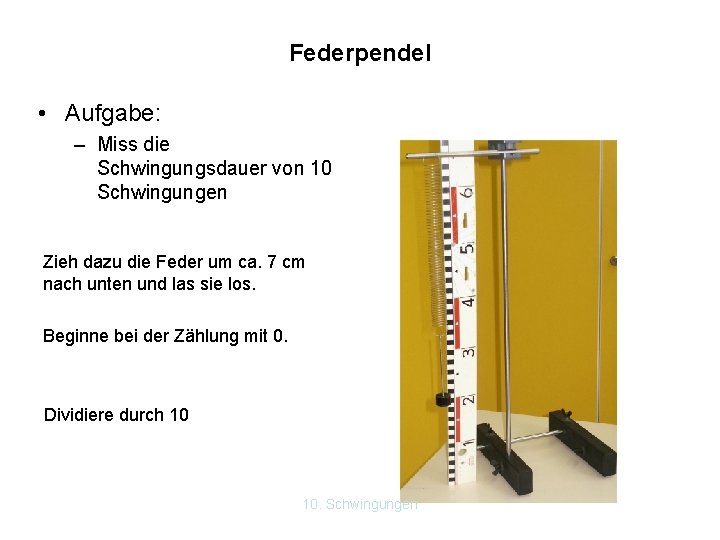 Federpendel

• Aufgabe:
– Miss die Schwingungsdauer von 10 Schwingungen

Zieh dazu die Feder um ca. 7 cm nach unten und las sie los.

Beginne bei der Zählung mit 0.

Dividiere durch 10

6
5
4
3
2
1

10. Schwingungen